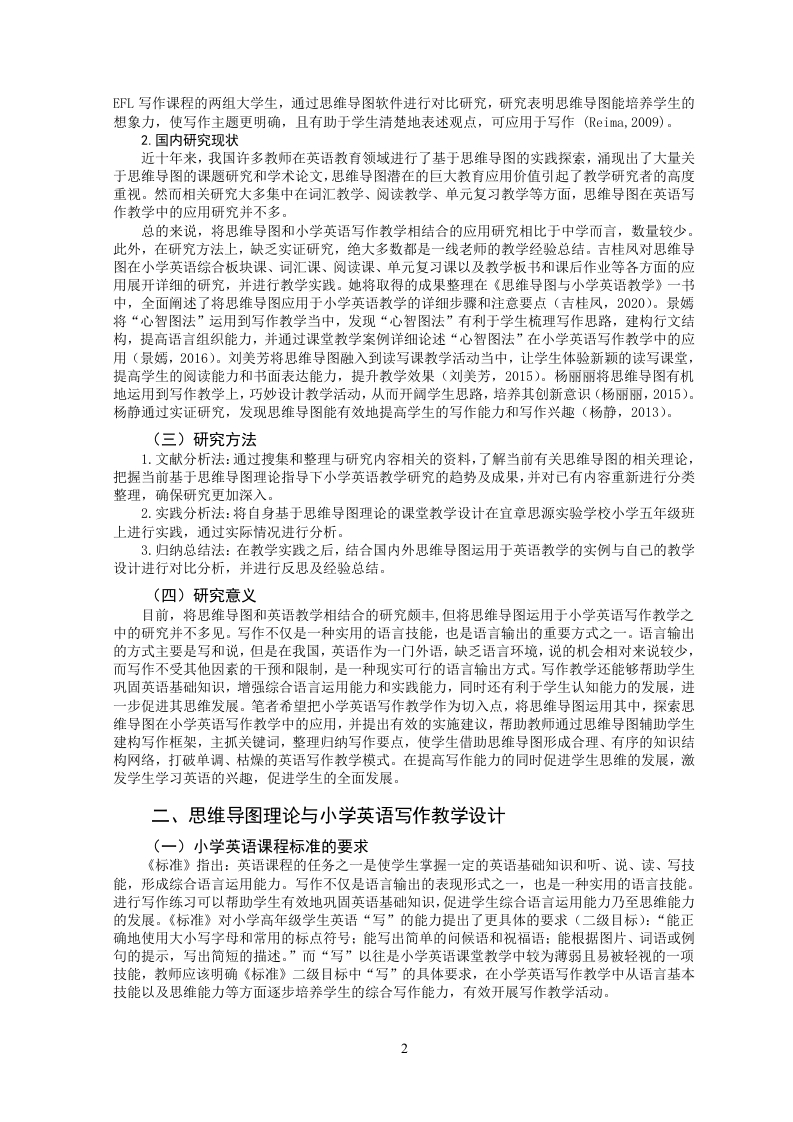 EFL 写作课程的两组大学生，通过思维导图软件进行对比研究，研究表明思维导图能培养学生的想象力，使写作主题更明确，且有助于学生清楚地表述观点，可应用于写作 (Reima,2009)。

2.国内研究现状

近十年来，我国许多教师在英语教育领域进行了基于思维导图的实践探索，涌现出了大量关于思维导图的课题研究和学术论文，思维导图潜在的巨大教育应用价值引起了教学研究者的高度重视。然而相关研究大多集中在词汇教学、阅读教学、单元复习教学等方面，思维导图在英语写作教学中的应用研究并不多。

总的来说，将思维导图和小学英语写作教学相结合的应用研究相比于中学而言，数量较少。此外，在研究方法上，缺乏实证研究，绝大多数都是一线老师的教学经验总结。吉桂凤对思维导图在小学英语综合板块课、词汇课、阅读课、单元复习课以及教学板书和课后作业等各方面的应用展开详细的研究，并进行教学实践。她将取得的成果整理在《思维导图与小学英语教学》一书中，全面阐述了将思维导图应用于小学英语教学的详细步骤和注意要点（吉桂凤，2020）。景嫣将“心智图法”运用到写作教学当中，发现“心智图法”有利于学生梳理写作思路，建构行文结构，提高语言组织能力，并通过课堂教学案例详细论述“心智图法”在小学英语写作教学中的应用（景嫣，2016）。刘美芳将思维导图融入到读写课教学活动当中，让学生体验新颖的读写课堂，提高学生的阅读能力和书面表达能力，提升教学效果（刘美芳，2015）。杨丽丽将思维导图有机地运用到写作教学上，巧妙设计教学活动，从而开阔学生思路，培养其创新意识（杨丽丽，2015）。杨静通过实证研究，发现思维导图能有效地提高学生的写作能力和写作兴趣（杨静，2013）。

（三）研究方法

1.文献分析法：通过搜集和整理与研究内容相关的资料，了解当前有关思维导图的相关理论，把握当前基于思维导图理论指导下小学英语教学研究的趋势及成果，并对已有内容重新进行分类整理，确保研究更加深入。

2.实践分析法：将自身基于思维导图理论的课堂教学设计在宜章思源实验学校小学五年级班上进行实践，通过实际情况进行分析。

3.归纳总结法：在教学实践之后，结合国内外思维导图运用于英语教学的实例与自己的教学设计进行对比分析，并进行反思及经验总结。

（四）研究意义

目前，将思维导图和英语教学相结合的研究颇丰，但将思维导图运用于小学英语写作教学之中的研究并不多见。写作不仅是一种实用的语言技能，也是语言输出的重要方式之一。语言输出的方式主要是写和说，但是在我国，英语作为一门外语，缺乏语言环境，说的机会相对来说较少，而写作不受其他因素的干预和限制，是一种现实可行的语言输出方式。写作教学还能够帮助学生巩固英语基础知识，增强综合语言运用能力和实践能力，同时还有利于学生认知能力的发展，进一步促进其思维发展。笔者希望把小学英语写作教学作为切入点，将思维导图运用其中，探索思维导图在小学英语写作教学中的应用，并提出有效的实施建议，帮助教师通过思维导图辅助学生建构写作框架，主抓关键词，整理归纳写作要点，使学生借助思维导图形成合理、有序的知识结构网络，打破单调、枯燥的英语写作教学模式。在提高写作能力的同时促进学生思维的发展，激发学生学习英语的兴趣，促进学生的全面发展。

二、思维导图理论与小学英语写作教学设计

（一）小学英语课程标准的要求

《标准》指出：英语课程的任务之一是使学生掌握一定的英语基础知识和听、说、读、写技能，形成综合语言运用能力。写作不仅是语言输出的表现形式之一，也是一种实用的语言技能。进行写作练习可以帮助学生有效地巩固英语基础知识，促进学生综合语言运用能力乃至思维能力的发展。《标准》对小学高年级学生英语“写”的能力提出了更具体的要求（二级目标）：“能正确地使用大小写字母和常用的标点符号；能写出简单的问候语和祝福语；能根据图片、词语或例句的提示，写出简短的描述。”而“写”以往是小学英语课堂教学中较为薄弱且易被轻视的一项技能，教师应该明确《标准》二级目标中“写”的具体要求，在小学英语写作教学中从语言基本技能以及思维能力等方面逐步培养学生的综合写作能力，有效开展写作教学活动。

2